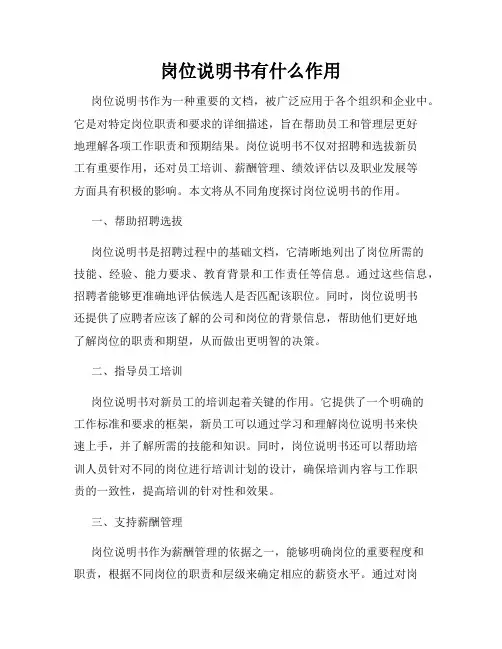 岗位说明书有什么作用

岗位说明书作为一种重要的文档，被广泛应用于各个组织和企业中。它是对特定岗位职责和要求的详细描述，旨在帮助员工和管理层更好地理解各项工作职责和预期结果。岗位说明书不仅对招聘和选拔新员工有重要作用，还对员工培训、薪酬管理、绩效评估以及职业发展等方面具有积极的影响。本文将从不同角度探讨岗位说明书的作用。

一、帮助招聘选拔

岗位说明书是招聘过程中的基础文档，它清晰地列出了岗位所需的技能、经验、能力要求、教育背景和工作责任等信息。通过这些信息，招聘者能够更准确地评估候选人是否匹配该职位。同时，岗位说明书还提供了应聘者应该了解的公司和岗位的背景信息，帮助他们更好地了解岗位的职责和期望，从而做出更明智的决策。

二、指导员工培训

岗位说明书对新员工的培训起着关键的作用。它提供了一个明确的工作标准和要求的框架，新员工可以通过学习和理解岗位说明书来快速上手，并了解所需的技能和知识。同时，岗位说明书还可以帮助培训人员针对不同的岗位进行培训计划的设计，确保培训内容与工作职责的一致性，提高培训的针对性和效果。

三、支持薪酬管理

岗位说明书作为薪酬管理的依据之一，能够明确岗位的重要程度和职责，根据不同岗位的职责和层级来确定相应的薪资水平。通过对岗